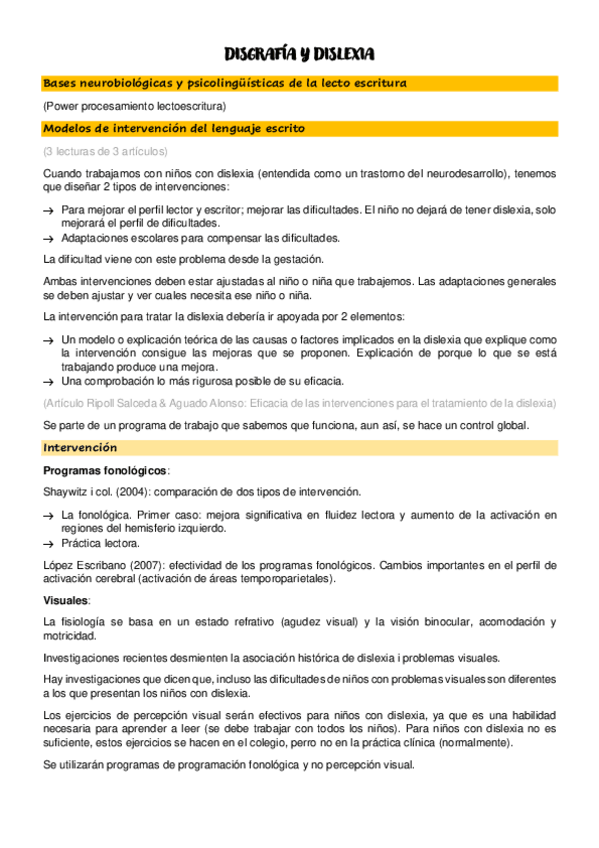 DISGRAFÍA Y DISLEXIA

Bases neurobiológicas y psicolingüísticas de la lecto escritura

(Power procesamiento lectoescritura)

Modelos de intervención del lenguaje escrito

(3 lecturas de 3 artículos)

Cuando trabajamos con niños con dislexia (entendida como un trastorno del neurodesarrollo), tenemos que diseñar 2 tipos de intervenciones:

→ Para mejorar el perfil lector y escritor; mejorar las dificultades. El niño no dejará de tener dislexia, solo mejorará el perfil de dificultades.
→ Adaptaciones escolares para compensar las dificultades.

La dificultad viene con este problema desde la gestación.

Ambas intervenciones deben estar ajustadas al niño o niña que trabajemos. Las adaptaciones generales se deben ajustar y ver cuales necesita ese niño o niña.

La intervención para tratar la dislexia debería ir apoyada por 2 elementos:

→ Un modelo o explicación teórica de las causas o factores implicados en la dislexia que explique como la intervención consigue las mejoras que se proponen. Explicación de porque lo que se está trabajando produce una mejora.
→ Una comprobación lo más rigurosa posible de su eficacia.

(Artículo Ripoll Salceda & Aguado Alonso: Eficacia de las intervenciones para el tratamiento de la dislexia)

Se parte de un programa de trabajo que sabemos que funciona, aun así, se hace un control global.

Intervención

Programas fonológicos:

Shaywitz i col. (2004): comparación de dos tipos de intervención.

→ La fonológica. Primer caso: mejora significativa en fluidez lectora y aumento de la activación en regiones del hemisferio izquierdo.
→ Práctica lectora.

López Escribano (2007): efectividad de los programas fonológicos. Cambios importantes en el perfil de activación cerebral (activación de áreas temporoparietales).

Visuales:

La fisiología se basa en un estado refrativo (agudez visual) y la visión binocular, acomodación y motricidad.

Investigaciones recientes desmienten la asociación histórica de dislexia i problemas visuales.

Hay investigaciones que dicen que, incluso las dificultades de niños con problemas visuales son diferentes a los que presentan los niños con dislexia.

Los ejercicios de percepción visual serán efectivos para niños con dislexia, ya que es una habilidad necesaria para aprender a leer (se debe trabajar con todos los niños). Para niños con dislexia no es suficiente, estos ejercicios se hacen en el colegio, perro no en la práctica clínica (normalmente).

Se utilizarán programas de programación fonológica y no percepción visual.